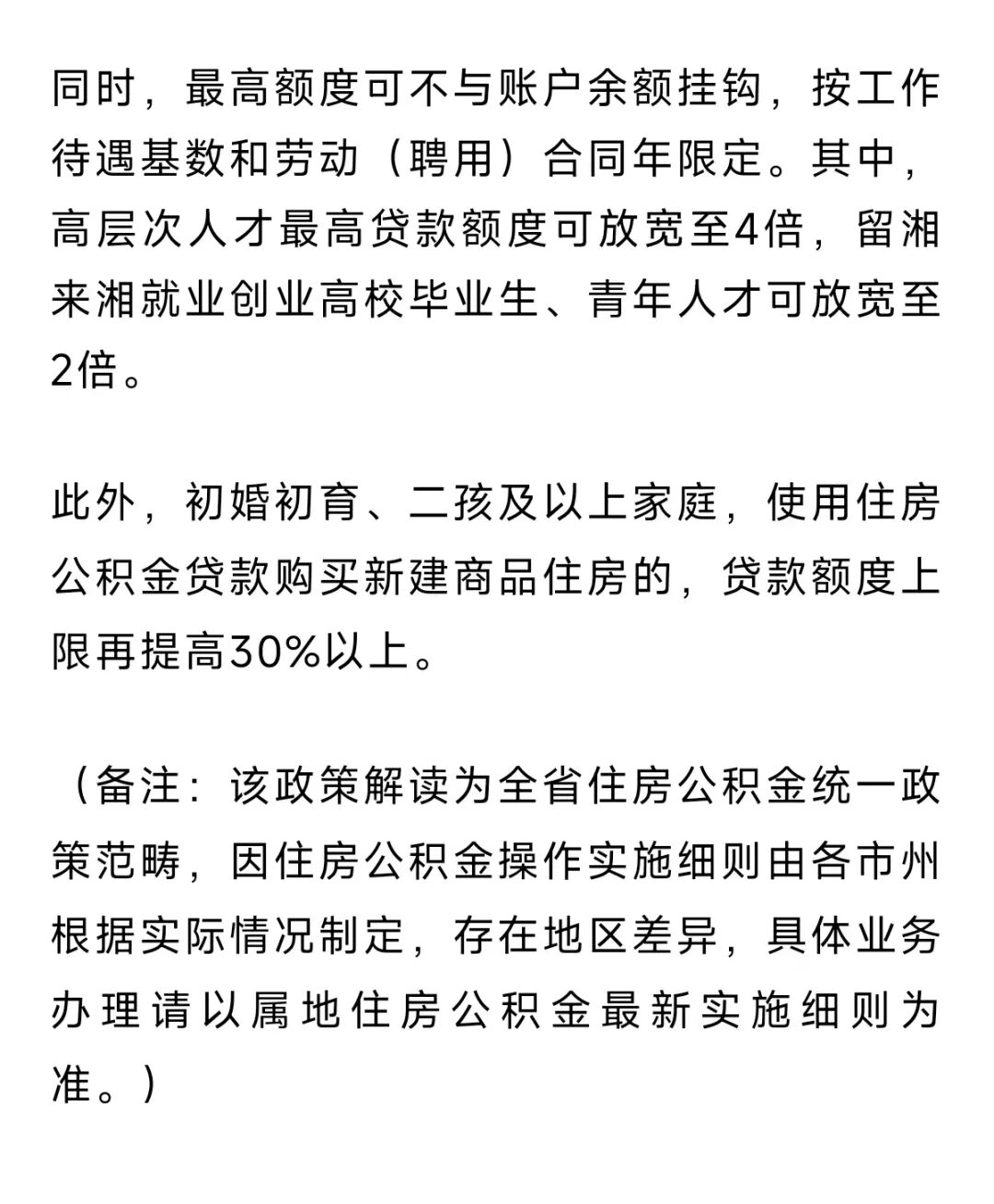 同时，最高额度可不与账户余额挂钩，按工作待遇基数和劳动（聘用）合同年限定。其中，高层次人才最高贷款额度可放宽至4倍，留湘来湘就业创业高校毕业生、青年人才可放宽至2倍。

此外，初婚初育、二孩及以上家庭，使用住房公积金贷款购买新建商品住房的，贷款额度上限再提高30%以上。

（备注：该政策解读为全省住房公积金统一政策范畴，因住房公积金操作实施细则由各市州根据实际情况制定，存在地区差异，具体业务办理请以属地住房公积金最新实施细则为准。）